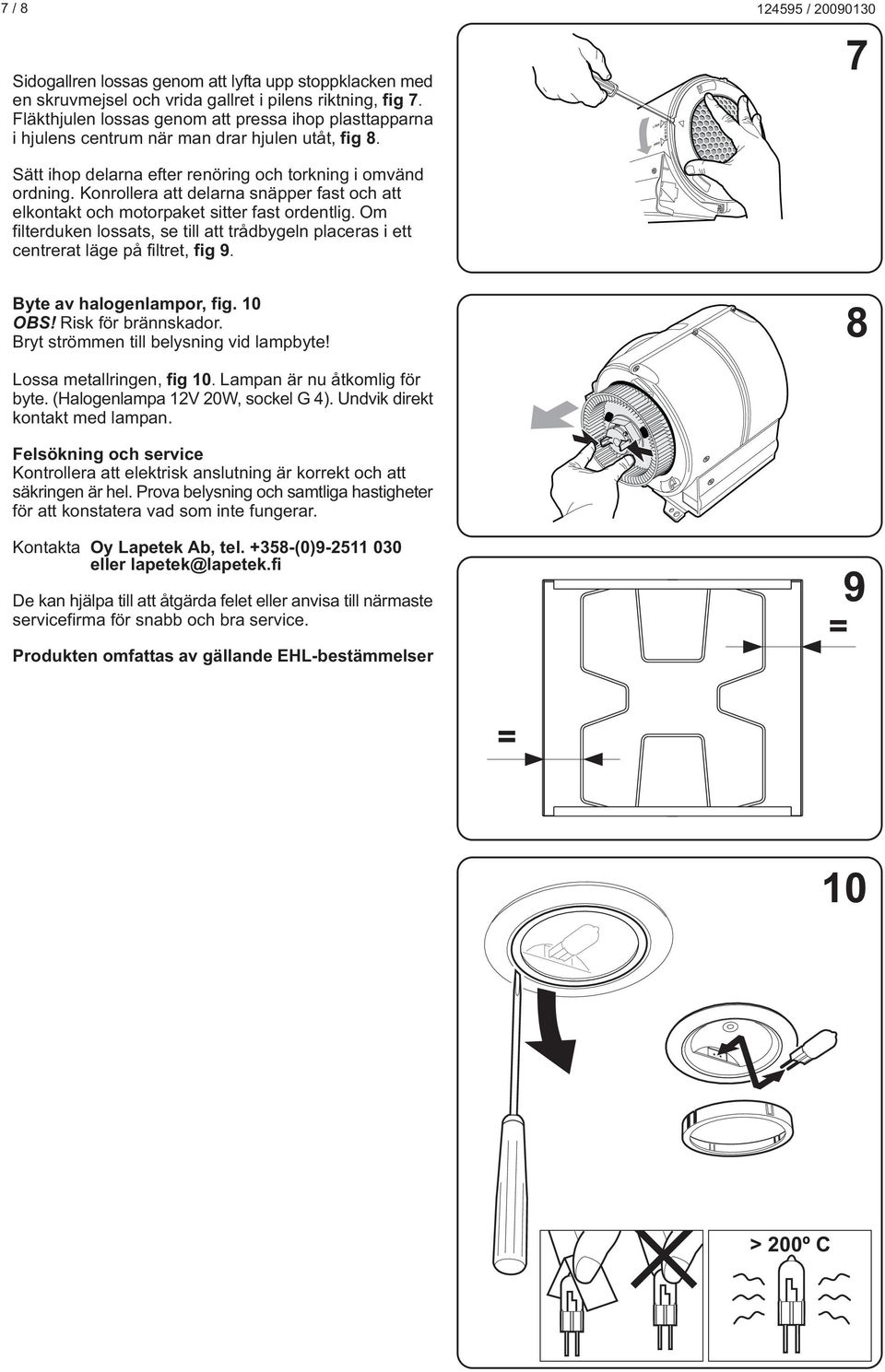 7 / 8

124595 / 20090130

Sidogallren lossas genom att lyfta upp stoppklacken med en skruvmejsel och vrida gallret i pilens riktning, fig 7. Fläkthjulen lossas genom att pressa ihop plasttapparna i hjulens centrum när man drar hjulen utåt, fig 8.

Sätt ihop delarna efter renöring och torkning i omvänd ordning. Konrollera att delarna snäpper fast och att elkontakt och motorpaket sitter fast ordentlig. Om filterduken lossats, se till att trådbygeln placeras i ett centrerat läge på filtret, fig 9.

Byte av halogenlampor, fig. 10
OBS! Risk för brännskador.
Bryt strömmen till belysning vid lampbyte!

Lossa metallringen, fig 10. Lampan är nu åtkomlig för byte. (Halogenlampa 12V 20W, sockel G 4). Undvik direkt kontakt med lampan.

Felsökning och service
Kontrollera att elektrisk anslutning är korrekt och att säkringen är hel. Prova belysning och samtliga hastigheter för att konstatera vad som inte fungerar.

Kontakta Oy Lapetek Ab, tel. +358-(0)9-2511 030 eller lapetek@lapetek.fi

De kan hjälpa till att åtgärda felet eller anvisa till närmaste servicefirma för snabb och bra service.

Produkten omfattas av gällande EHL-bestämmelser

7

8

9

=

=

10

> 200º C